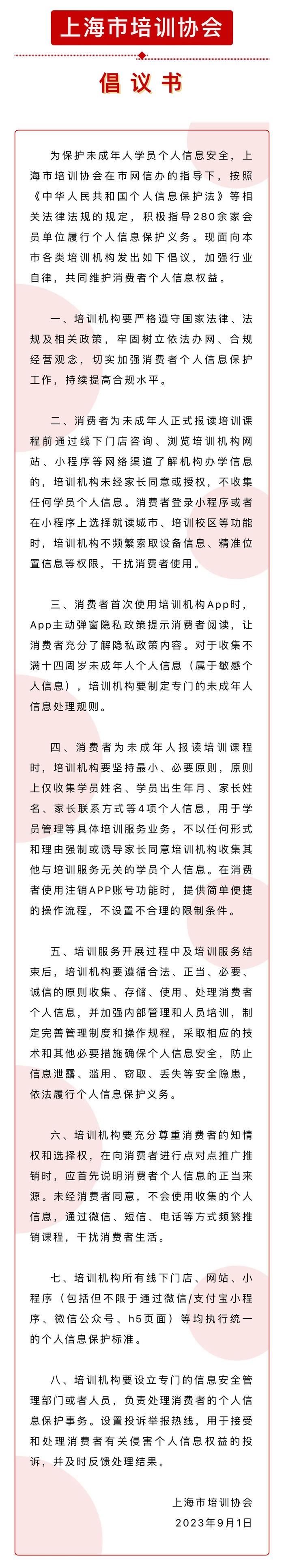 上海市培训协会

倡议书

为保护未成年人学员个人信息安全，上海市培训协会在市网信办的指导下，按照《中华人民共和国个人信息保护法》等相关法律法规的规定，积极指导280余家会员单位履行个人信息保护义务。现面向本市各类培训机构发出如下倡议，加强行业自律，共同维护消费者个人信息权益。

一、培训机构要严格遵守国家法律、法规及相关政策，牢固树立依法办网、合规经营观念，切实加强消费者个人信息保护工作，持续提高合规水平。

二、消费者为未成年人正式报读培训课程前通过线下门店咨询、浏览培训机构网站、小程序等网络渠道了解机构办学信息的，培训机构未经家长同意或授权，不收集任何学员个人信息。消费者登录小程序或者在小程序上选择就读城市、培训校区等功能时，培训机构不频繁索取设备信息、精准位置信息等权限，干扰消费者使用。

三、消费者首次使用培训机构App时，App主动弹窗隐私政策提示消费者阅读，让消费者充分了解隐私政策内容。对于收集不满十四周岁未成年人个人信息（属于敏感个人信息），培训机构要制定专门的未成年人信息处理规则。

四、消费者为未成年人报读培训课程时，培训机构要坚持最小、必要原则，原则上仅收集学员姓名、学员出生年月、家长姓名、家长联系方式等4项个人信息，用于学员管理等具体培训服务业务。不以任何形式和理由强制或诱导家长同意培训机构收集其他与培训服务无关的学员个人信息。在消费者使用注销APP账号功能时，提供简单便捷的操作流程，不设置不合理的限制条件。

五、培训服务开展过程中及培训服务结束后，培训机构要遵循合法、正当、必要、诚信的原则收集、存储、使用、处理消费者个人信息，并加强内部管理和人员培训，制定完善管理制度和操作规程，采取相应的技术和其他必要措施确保个人信息安全，防止信息泄露、滥用、窃取、丢失等安全隐患，依法履行个人信息保护义务。

六、培训机构要充分尊重消费者的知情权和选择权，在向消费者进行点对点推广推销时，应首先说明消费者个人信息的正当来源。未经消费者同意，不会使用收集的个人信息，通过微信、短信、电话等方式频繁推销课程，干扰消费者生活。

七、培训机构所有线下门店、网站、小程序（包括但不限于通过微信/支付宝小程序、微信公众号、h5页面）等均执行统一的个人信息保护标准。

八、培训机构要设立专门的信息安全管理部门或者人员，负责处理消费者的个人信息保护事务。设置投诉举报热线，用于接受和处理消费者有关侵害个人信息权益的投诉，并及时反馈处理结果。

上海市培训协会
2023年9月1日